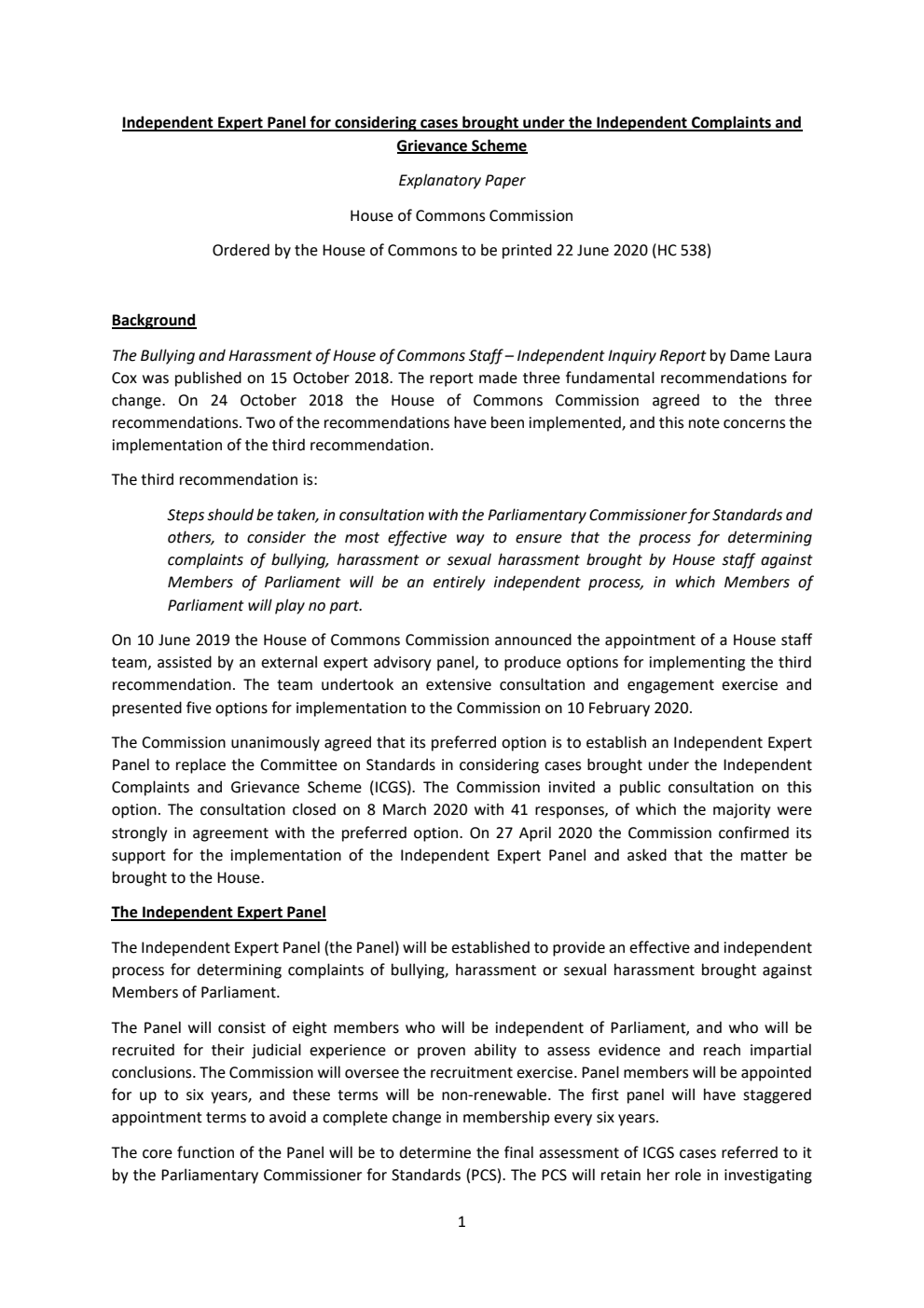 Independent Expert Panel for considering cases brought under the Independent Complaints and Grievance Scheme

Explanatory Paper

House of Commons Commission

Ordered by the House of Commons to be printed 22 June 2020 (HC 538)

Background

The Bullying and Harassment of House of Commons Staff – Independent Inquiry Report by Dame Laura Cox was published on 15 October 2018. The report made three fundamental recommendations for change. On 24 October 2018 the House of Commons Commission agreed to the three recommendations. Two of the recommendations have been implemented, and this note concerns the implementation of the third recommendation.

The third recommendation is:

Steps should be taken, in consultation with the Parliamentary Commissioner for Standards and others, to consider the most effective way to ensure that the process for determining complaints of bullying, harassment or sexual harassment brought by House staff against Members of Parliament will be an entirely independent process, in which Members of Parliament will play no part.

On 10 June 2019 the House of Commons Commission announced the appointment of a House staff team, assisted by an external expert advisory panel, to produce options for implementing the third recommendation. The team undertook an extensive consultation and engagement exercise and presented five options for implementation to the Commission on 10 February 2020.

The Commission unanimously agreed that its preferred option is to establish an Independent Expert Panel to replace the Committee on Standards in considering cases brought under the Independent Complaints and Grievance Scheme (ICGS). The Commission invited a public consultation on this option. The consultation closed on 8 March 2020 with 41 responses, of which the majority were strongly in agreement with the preferred option. On 27 April 2020 the Commission confirmed its support for the implementation of the Independent Expert Panel and asked that the matter be brought to the House.

The Independent Expert Panel

The Independent Expert Panel (the Panel) will be established to provide an effective and independent process for determining complaints of bullying, harassment or sexual harassment brought against Members of Parliament.

The Panel will consist of eight members who will be independent of Parliament, and who will be recruited for their judicial experience or proven ability to assess evidence and reach impartial conclusions. The Commission will oversee the recruitment exercise. Panel members will be appointed for up to six years, and these terms will be non-renewable. The first panel will have staggered appointment terms to avoid a complete change in membership every six years.

The core function of the Panel will be to determine the final assessment of ICGS cases referred to it by the Parliamentary Commissioner for Standards (PCS). The PCS will retain her role in investigating

1